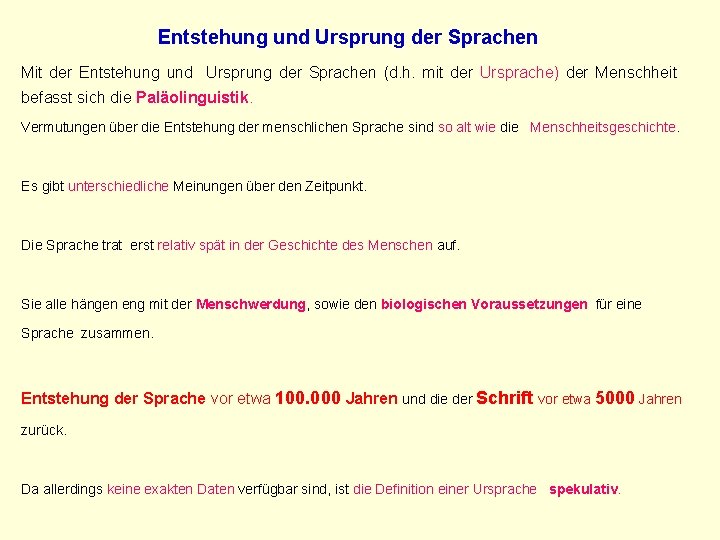 Entstehung und Ursprung der Sprachen

Mit der Entstehung und Ursprung der Sprachen (d.h. mit der Ursprache) der Menschheit befasst sich die Paläolinguistik.

Vermutungen über die Entstehung der menschlichen Sprache sind so alt wie die Menschheitsgeschichte.

Es gibt unterschiedliche Meinungen über den Zeitpunkt.

Die Sprache trat erst relativ spät in der Geschichte des Menschen auf.

Sie alle hängen eng mit der Menschwerdung, sowie den biologischen Voraussetzungen für eine Sprache zusammen.

Entstehung der Sprache vor etwa 100.000 Jahren und die der Schrift vor etwa 5000 Jahren zurück.

Da allerdings keine exakten Daten verfügbar sind, ist die Definition einer Ursprache spekulativ.